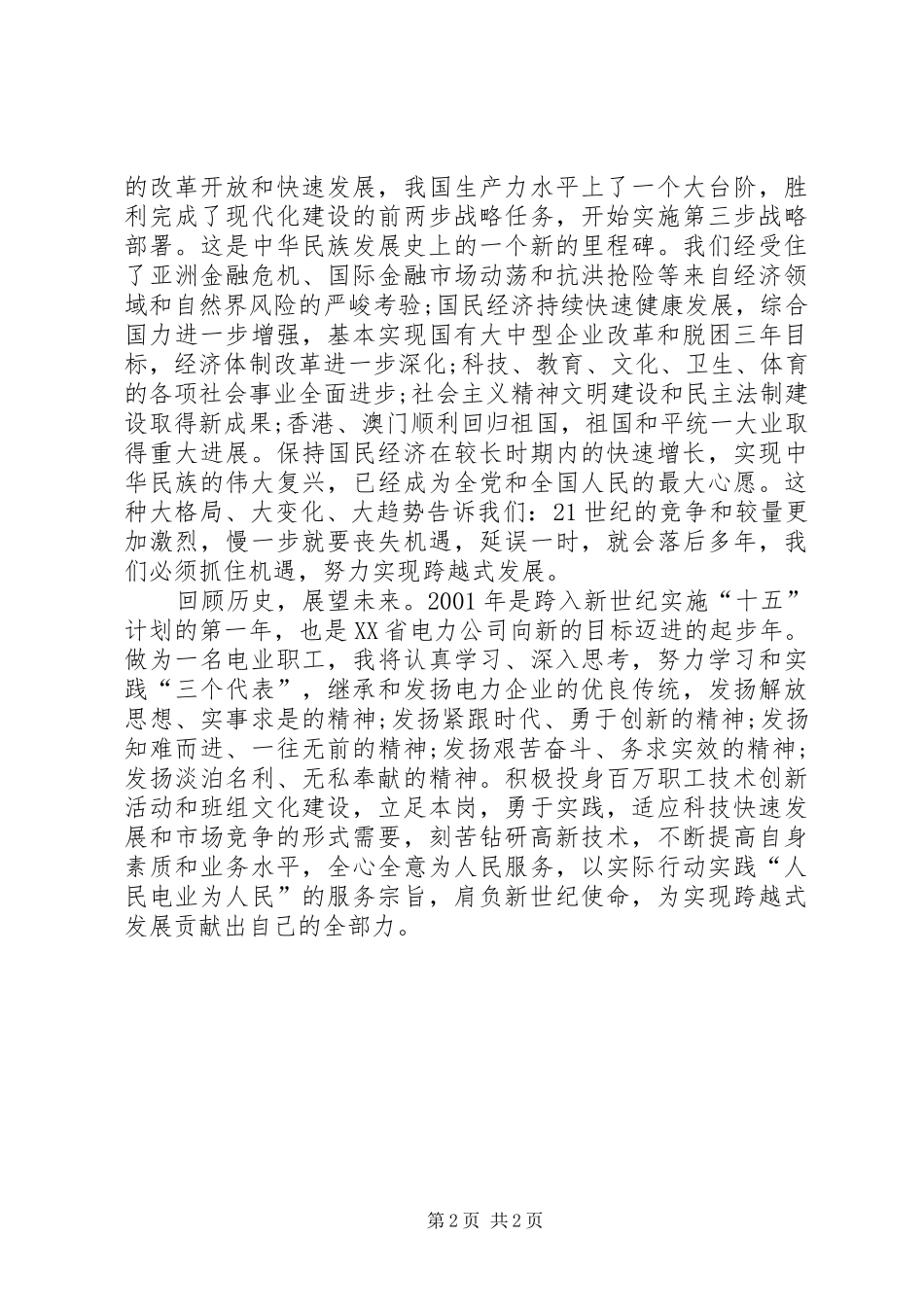 的改革开放和快速发展，我国生产力水平上了一个大台阶，胜利完成了现代化建设的前两步战略任务，开始实施第三步战略部署。这是中华民族发展史上的一个新的里程碑。我们经受住了亚洲金融危机、国际金融市场动荡和抗洪抢险等来自经济领域和自然界风险的严峻考验;国民经济持续快速健康发展，综合国力进一步增强，基本实现国有大中型企业改革和脱困三年目标，经济体制改革进一步深化;科技、教育、文化、卫生、体育的各项社会事业全面进步;社会主义精神文明建设和民主法制建设取得新成果;香港、澳门顺利回归祖国，祖国和平统一大业取得重大进展。保持国民经济在较长时期内的快速增长，实现中华民族的伟大复兴，已经成为全党和全国人民的最大心愿。这种大格局、大变化、大趋势告诉我们：21世纪的竞争和较量更加激烈，慢一步就要丧失机遇，延误一时，就会落后多年，我们必须抓住机遇，努力实现跨越式发展。

回顾历史，展望未来。2001年是跨入新世纪实施“十五”计划的第一年，也是XX省电力公司向新的目标迈进的起步年。做为一名电业职工，我将认真学习、深入思考，努力学习和实践“三个代表”，继承和发扬电力企业的优良传统，发扬解放思想、实事求是的精神;发扬紧跟时代、勇于创新的精神;发扬知难而进、一往无前的精神;发扬艰苦奋斗、务求实效的精神;发扬淡泊名利、无私奉献的精神。积极投身百万职工技术创新活动和班组文化建设，立足本岗，勇于实践，适应科技快速发展和市场竞争的形式需要，刻苦钻研高新技术，不断提高自身素质和业务水平，全心全意为人民服务，以实际行动实践“人民电业为人民”的服务宗旨，肩负新世纪使命，为实现跨越式发展贡献出自己的全部力。

第2页 共2页